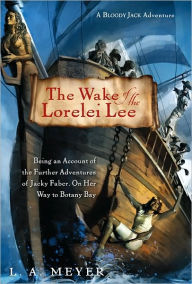 A Bloody Jack Adventure

The Wake of the Lorelei Lee

Being an Account of the Further Adventures of Jacky Faber, On Her Way to Botany Bay

L. A. MEYER